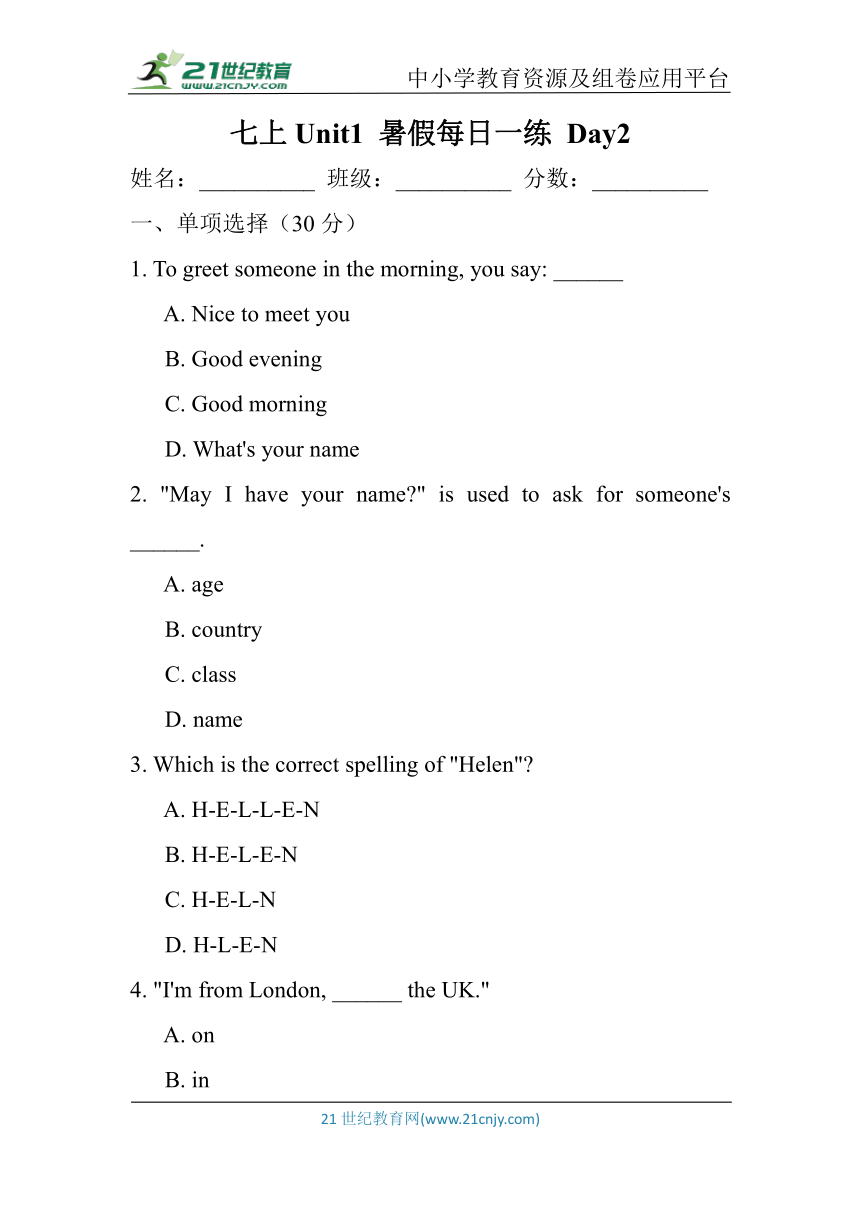 21世纪教育
www.21cnjy.com
中小学教育资源及组卷应用平台

七上 Unit1 暑假每日一练 Day2

姓名：__________ 班级：__________ 分数：__________

一、单项选择（30 分）

1. To greet someone in the morning, you say: ______

A. Nice to meet you

B. Good evening

C. Good morning

D. What's your name

2. "May I have your name?" is used to ask for someone's ______.

A. age

B. country

C. class

D. name

3. Which is the correct spelling of "Helen"?

A. H-E-L-L-E-N

B. H-E-L-E-N

C. H-E-L-N

D. H-L-E-N

4. "I'm from London, ______ the UK."

A. on

B. in

21 世纪教育网(www.21cnjy.com)